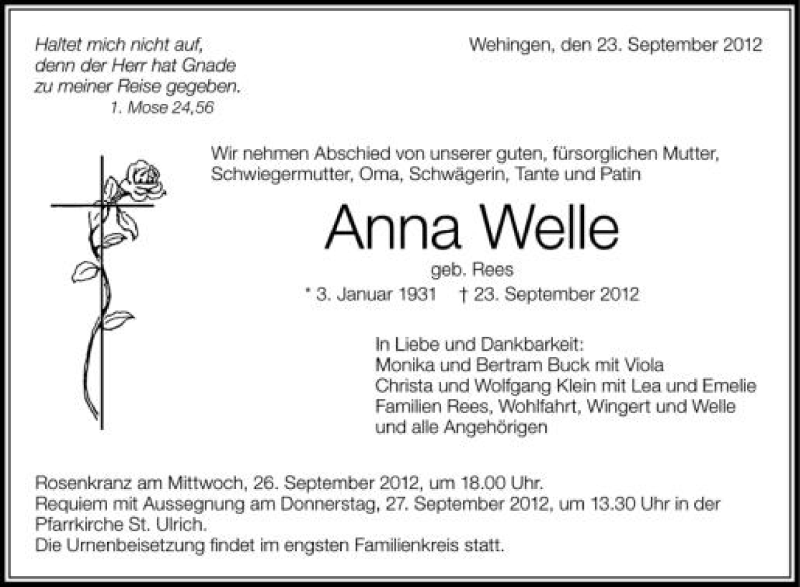 Haltet mich nicht auf,
denn der Herr hat Gnade
zu meiner Reise gegeben.
1. Mose 24,56

Wehingen, den 23. September 2012

Wir nehmen Abschied von unserer guten, fürsorglichen Mutter, Schwiegermutter, Oma, Schwägerin, Tante und Patin

Anna Welle

geb. Rees

* 3. Januar 1931 † 23. September 2012

In Liebe und Dankbarkeit:
Monika und Bertram Buck mit Viola
Christa und Wolfgang Klein mit Lea und Emelie
Familien Rees, Wohlfahrt, Wingert und Welle
und alle Angehörigen

Rosenkranz am Mittwoch, 26. September 2012, um 18.00 Uhr.
Requiem mit Aussegnung am Donnerstag, 27. September 2012, um 13.30 Uhr in der Pfarrkirche St. Ulrich.
Die Urnenbeisetzung findet im engsten Familienkreis statt.